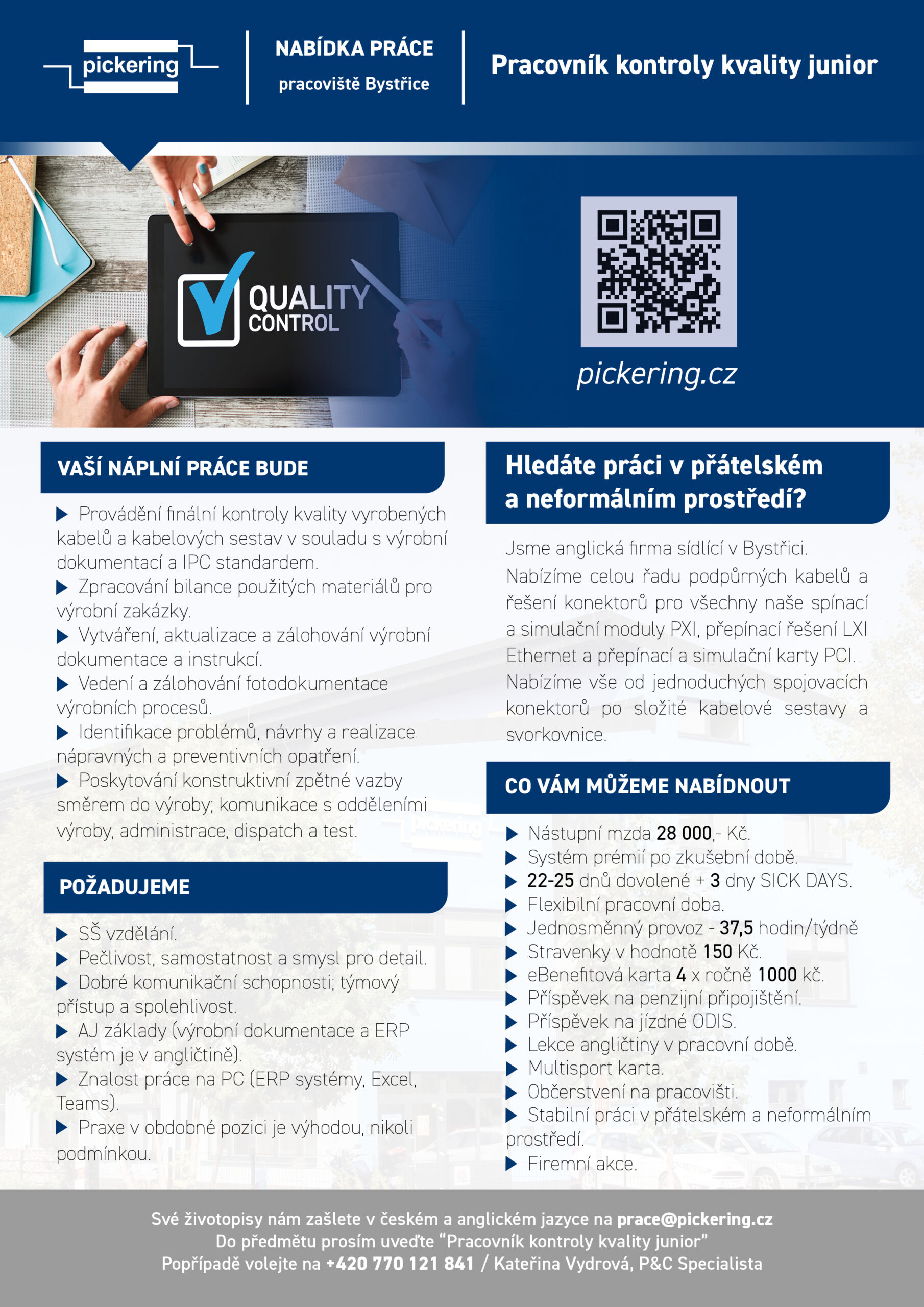 pickering

NABÍDKA PRÁCE
pracoviště Bystřice

Pracovník kontroly kvality junior

QUALITY CONTROL

pickering.cz

VAŠÍ NÁPLNÍ PRÁCE BUDE

▶ Provádění finální kontroly kvality vyrobených kabelů a kabelových sestav v souladu s výrobní dokumentací a IPC standardem.
▶ Zpracování bilance použitých materiálů pro výrobní zakázky.
▶ Vytváření, aktualizace a zálohování výrobní dokumentace a instrukcí.
▶ Vedení a zálohování fotodokumentace výrobních procesů.
▶ Identifikace problémů, návrhy a realizace nápravných a preventivních opatření.
▶ Poskytování konstruktivní zpětné vazby směrem do výroby; komunikace s odděleními výroby, administrace, dispatch a test.

POŽADUJEME

▶ SŠ vzdělání.
▶ Pečlivost, samostatnost a smysl pro detail.
▶ Dobré komunikační schopnosti; týmový přístup a spolehlivost.
▶ AJ základy (výrobní dokumentace a ERP systém je v angličtině).
▶ Znalost práce na PC (ERP systémy, Excel, Teams).
▶ Praxe v obdobné pozici je výhodou, nikoli podmínkou.

Hledáte práci v přátelském a neformálním prostředí?

Jsme anglická firma sídlící v Bystřici. Nabízíme celou řadu podpůrných kabelů a řešení konektorů pro všechny naše spínací a simulační moduly PXI, přepínací řešení LXI Ethernet a přepínací a simulační karty PCI. Nabízíme vše od jednoduchých spojovacích konektorů po složité kabelové sestavy a svorkovnice.

CO VÁM MŮŽEME NABÍDNOUT

▶ Nástupní mzda 28 000,- Kč.
▶ Systém prémií po zkušební době.
▶ 22-25 dnů dovolené + 3 dny SICK DAYS.
▶ Flexibilní pracovní doba.
▶ Jednosměnný provoz - 37,5 hodin/týdně
▶ Stravenky v hodnotě 150 Kč.
▶ eBenefitová karta 4 x ročně 1000 kč.
▶ Příspěvek na penzijní připojištění.
▶ Příspěvek na jízdné ODIS.
▶ Lekce angličtiny v pracovní době.
▶ Multisport karta.
▶ Občerstvení na pracovišti.
▶ Stabilní práci v přátelském a neformálním prostředí.
▶ Firemní akce.

Své životopisy nám zašlete v českém a anglickém jazyce na prace@pickering.cz
Do předmětu prosím uveďte "Pracovník kontroly kvality junior"
Popřípadě volejte na +420 770 121 841 / Kateřina Vydrová, P&C Specialista